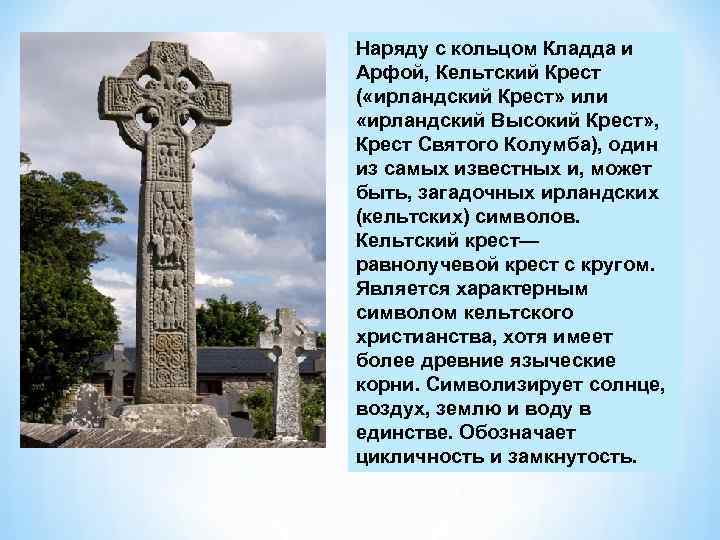 Наряду с кольцом Кладда и Арфой, Кельтский Крест («ирландский Крест» или «ирландский Высокий Крест», Крест Святого Колумба), один из самых известных и, может быть, загадочных ирландских (кельтских) символов. Кельтский крест— равнолучевой крест с кругом. Является характерным символом кельтского христианства, хотя имеет более древние языческие корни. Символизирует солнце, воздух, землю и воду в единстве. Обозначает цикличность и замкнутость.